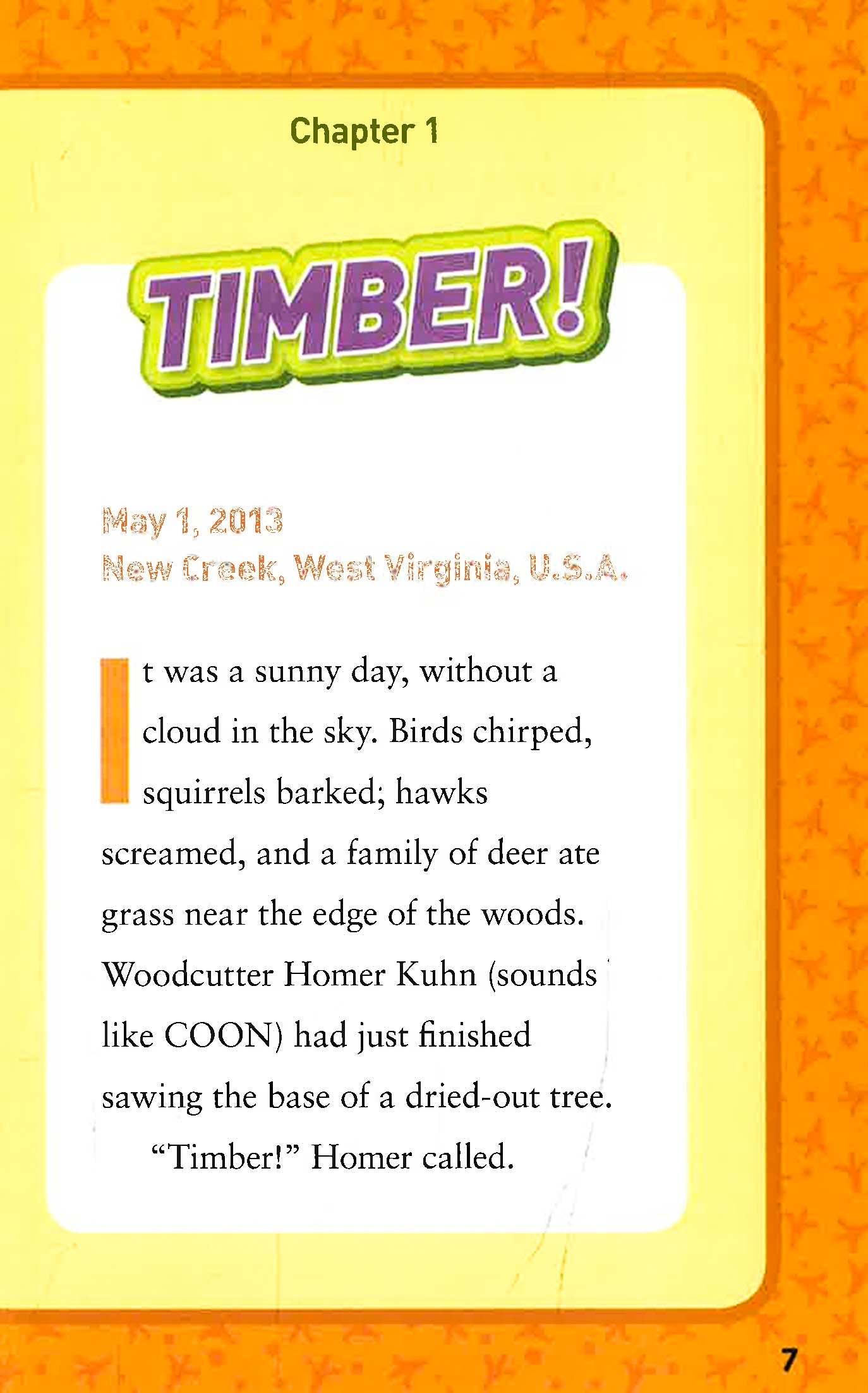 Chapter 1

TIMBER!

May 1, 2013
New Creek, West Virginia, U.S.A.

It was a sunny day, without a cloud in the sky. Birds chirped, squirrels barked; hawks screamed, and a family of deer ate grass near the edge of the woods. Woodcutter Homer Kuhn (sounds like COON) had just finished sawing the base of a dried-out tree.

"Timber!" Homer called.

7